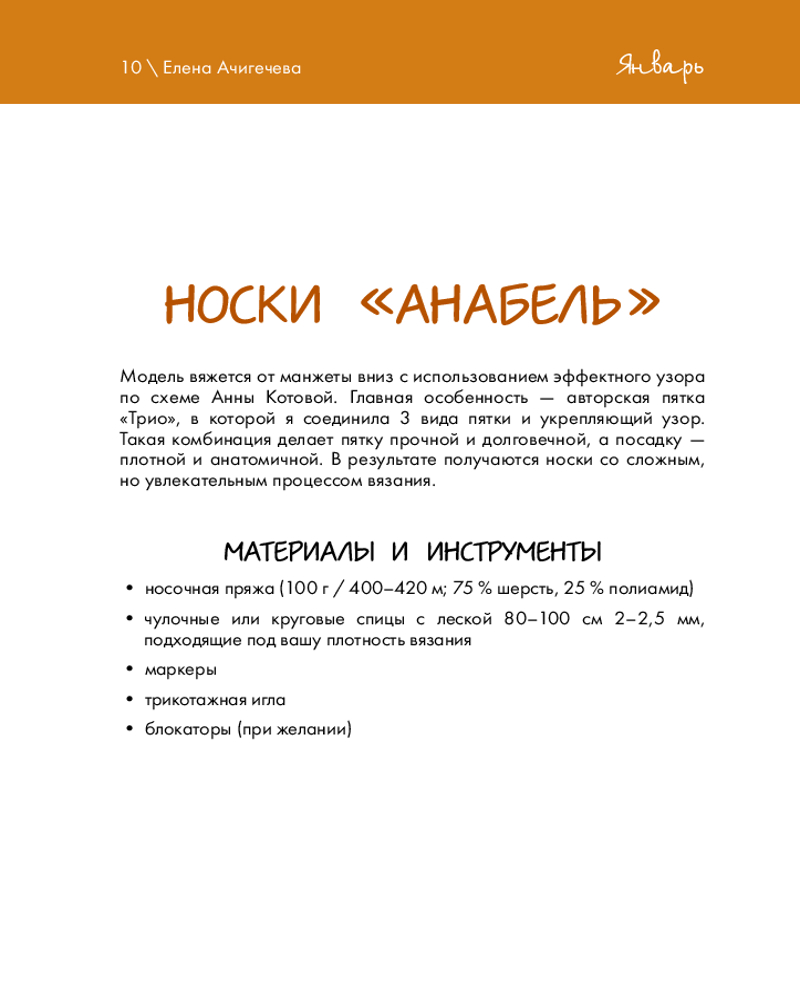 10 \ Елена Ачигечева

Январь

НОСКИ «АНАБЕЛЬ»

Модель вяжется от манжеты вниз с использованием эффектного узора по схеме Анны Котовой. Главная особенность — авторская пятка «Трио», в которой я соединила 3 вида пятки и укрепляющий узор. Такая комбинация делает пятку прочной и долговечной, а посадку — плотной и анатомичной. В результате получаются носки со сложным, но увлекательным процессом вязания.

МАТЕРИАЛЫ И ИНСТРУМЕНТЫ

• носочная пряжа (100 г / 400–420 м; 75 % шерсть, 25 % полиамид)
• чулочные или круговые спицы с леской 80–100 см 2–2,5 мм, подходящие под вашу плотность вязания
• маркеры
• трикотажная игла
• блокаторы (при желании)